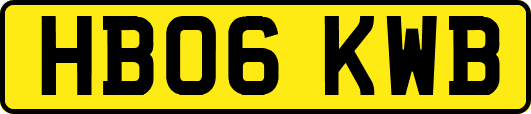 HB06 KWB